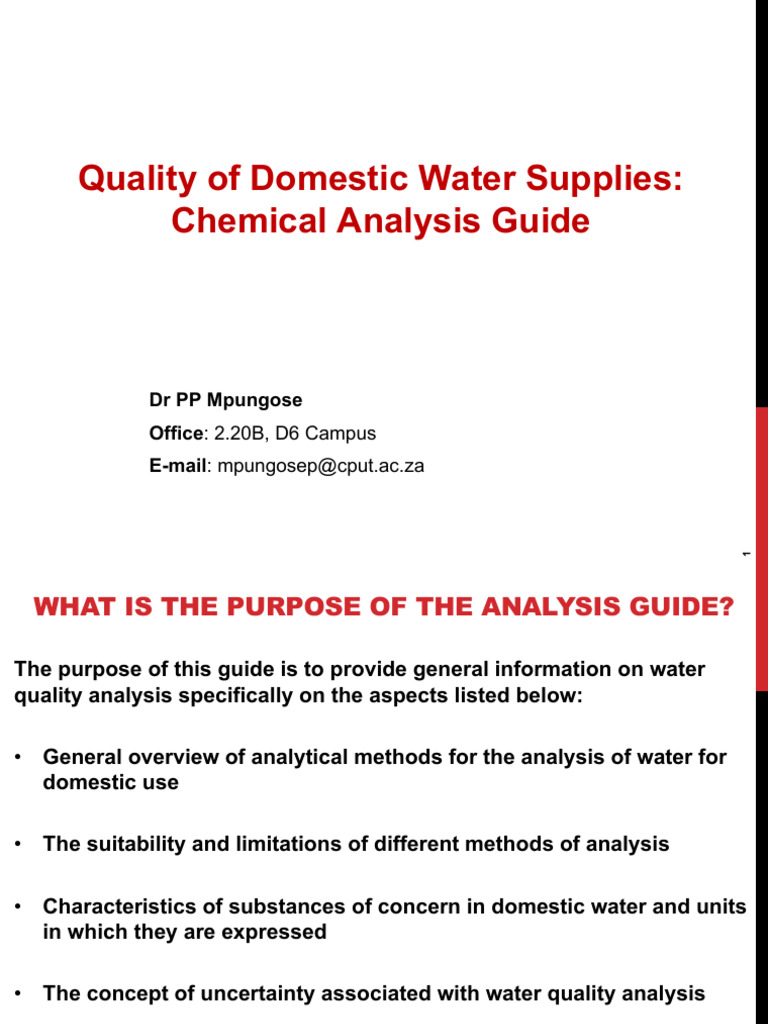 Quality of Domestic Water Supplies: Chemical Analysis Guide

Dr PP Mpungose

Office: 2.20B, D6 Campus

E-mail: mpungosep@cput.ac.za

1

WHAT IS THE PURPOSE OF THE ANALYSIS GUIDE?

The purpose of this guide is to provide general information on water quality analysis specifically on the aspects listed below:

• General overview of analytical methods for the analysis of water for domestic use

• The suitability and limitations of different methods of analysis

• Characteristics of substances of concern in domestic water and units in which they are expressed

• The concept of uncertainty associated with water quality analysis